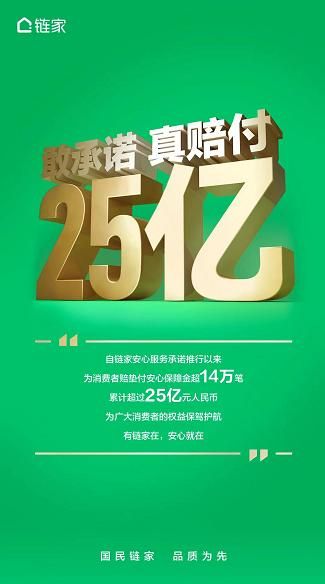 链家

敢承诺 真赔付
25亿

自链家安心服务承诺推行以来
为消费者赔垫付安心保障金超14万笔
累计超过25亿元人民币
为广大消费者的权益保驾护航
有链家在，安心就在

国民链家 品质为先